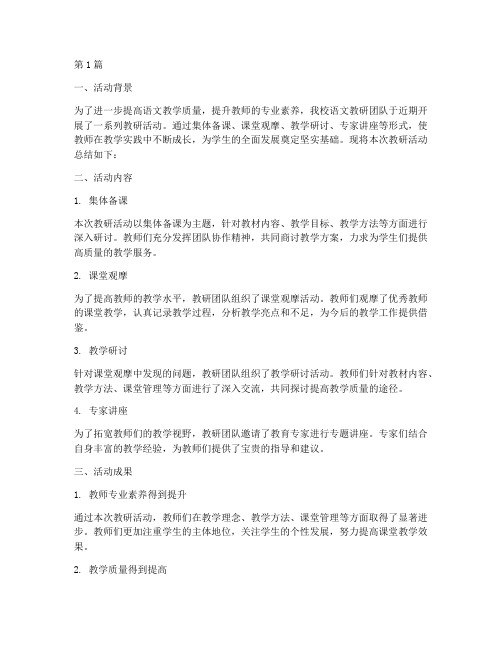 第 1 篇

一、活动背景

为了进一步提高语文教学质量，提升教师的专业素养，我校语文教研团队于近期开展了一系列教研活动。通过集体备课、课堂观摩、教学研讨、专家讲座等形式，使教师在教学实践中不断成长，为学生的全面发展奠定坚实基础。现将本次教研活动总结如下：

二、活动内容

1. 集体备课

本次教研活动以集体备课为主题，针对教材内容、教学目标、教学方法等方面进行深入研讨。教师们充分发挥团队协作精神，共同商讨教学方案，力求为学生们提供高质量的教学服务。

2. 课堂观摩

为了提高教师的教学水平，教研团队组织了课堂观摩活动。教师们观摩了优秀教师的课堂教学，认真记录教学过程，分析教学亮点和不足，为今后的教学工作提供借鉴。

3. 教学研讨

针对课堂观摩中发现的问题，教研团队组织了教学研讨活动。教师们针对教材内容、教学方法、课堂管理等方面进行了深入交流，共同探讨提高教学质量的途径。

4. 专家讲座

为了拓宽教师们的教学视野，教研团队邀请了教育专家进行专题讲座。专家们结合自身丰富的教学经验，为教师们提供了宝贵的指导和建议。

三、活动成果

1. 教师专业素养得到提升

通过本次教研活动，教师们在教学理念、教学方法、课堂管理等方面取得了显著进步。教师们更加注重学生的主体地位，关注学生的个性发展，努力提高课堂教学效果。

2. 教学质量得到提高